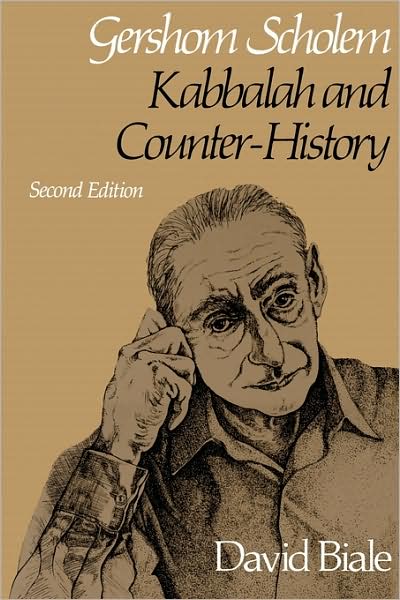 Gershom Scholem
Kabbalah and Counter-History

Second Edition

David Biale